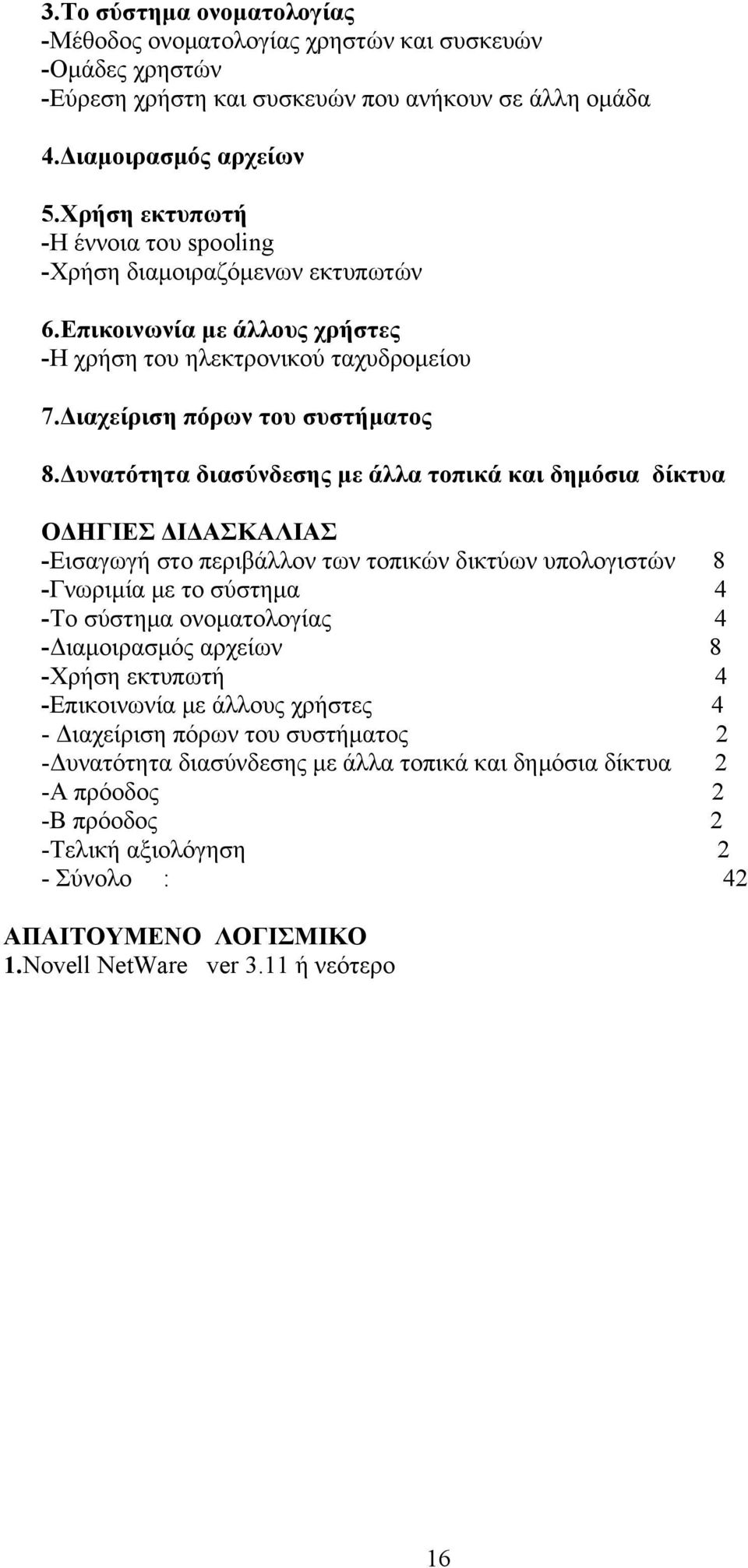 3.Το σύστημα ονοματολογίας
-Μέθοδος ονοματολογίας χρηστών και συσκευών
-Ομάδες χρηστών
-Εύρεση χρήστη και συσκευών που ανήκουν σε άλλη ομάδα

4.Διαμοιρασμός αρχείων

5.Χρήση εκτυπωτή
-Η έννοια του spooling
-Χρήση διαμοιραζόμενων εκτυπωτών

6.Επικοινωνία με άλλους χρήστες
-Η χρήση του ηλεκτρονικού ταχυδρομείου

7.Διαχείριση πόρων του συστήματος

8.Δυνατότητα διασύνδεσης με άλλα τοπικά και δημόσια δίκτυα

ΟΔΗΓΙΕΣ ΔΙΔΑΣΚΑΛΙΑΣ
-Εισαγωγή στο περιβάλλον των τοπικών δικτύων υπολογιστών 8
-Γνωριμία με το σύστημα 4
-Το σύστημα ονοματολογίας 4
-Διαμοιρασμός αρχείων 8
-Χρήση εκτυπωτή 4
-Επικοινωνία με άλλους χρήστες 4
- Διαχείριση πόρων του συστήματος 2
-Δυνατότητα διασύνδεσης με άλλα τοπικά και δημόσια δίκτυα 2
-Α πρόοδος 2
-Β πρόοδος 2
-Τελική αξιολόγηση 2
- Σύνολο : 42

ΑΠΑΙΤΟΥΜΕΝΟ ΛΟΓΙΣΜΙΚΟ
1.Novell NetWare ver 3.11 ή νεότερο

16